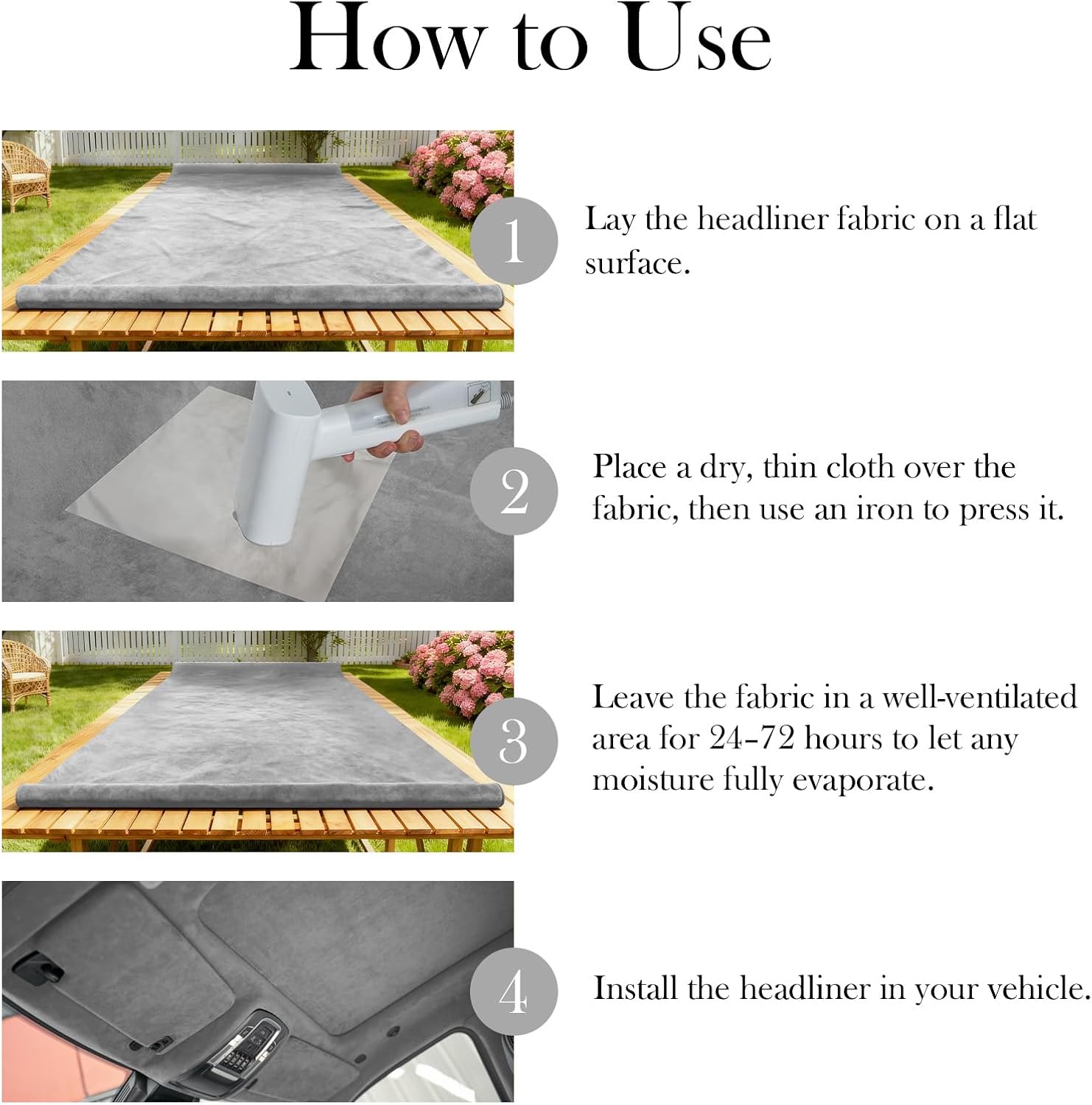 How to Use

1

Lay the headliner fabric on a flat surface.

2

Place a dry, thin cloth over the fabric, then use an iron to press it.

3

Leave the fabric in a well-ventilated area for 24–72 hours to let any moisture fully evaporate.

4

Install the headliner in your vehicle.